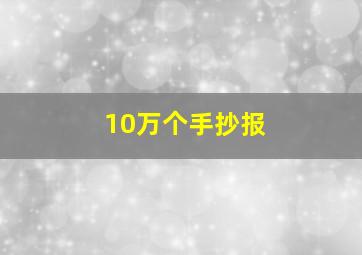 10万个手抄报